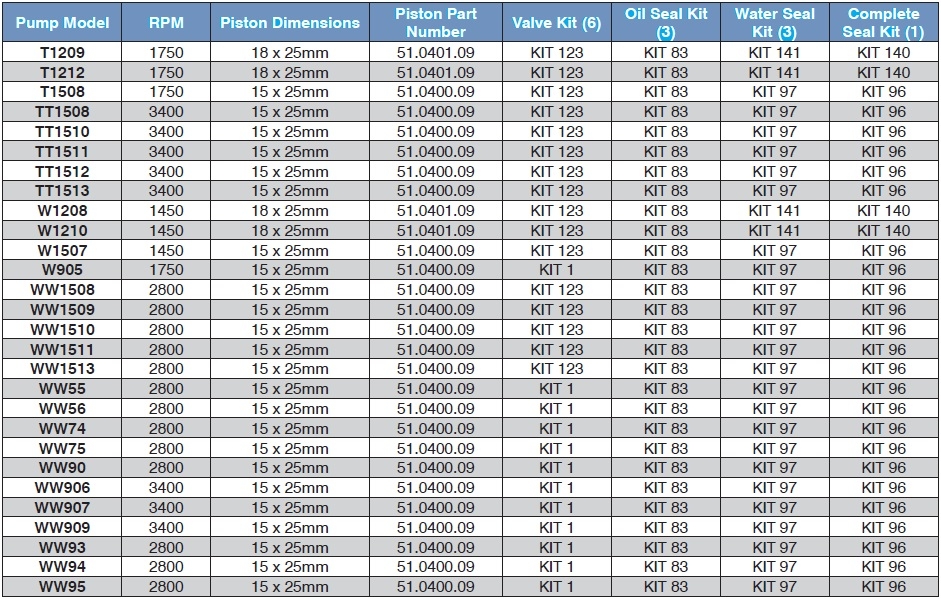 | Pump Model | RPM | Piston Dimensions | Piston Part Number | Valve Kit (6) | Oil Seal Kit (3) | Water Seal Kit (3) | Complete Seal Kit (1) |
|---|---|---|---|---|---|---|---|
| T1209 | 1750 | 18 x 25mm | 51.0401.09 | KIT 123 | KIT 83 | KIT 141 | KIT 140 |
| T1212 | 1750 | 18 x 25mm | 51.0401.09 | KIT 123 | KIT 83 | KIT 141 | KIT 140 |
| T1508 | 1750 | 15 x 25mm | 51.0400.09 | KIT 123 | KIT 83 | KIT 97 | KIT 96 |
| TT1508 | 3400 | 15 x 25mm | 51.0400.09 | KIT 123 | KIT 83 | KIT 97 | KIT 96 |
| TT1510 | 3400 | 15 x 25mm | 51.0400.09 | KIT 123 | KIT 83 | KIT 97 | KIT 96 |
| TT1511 | 3400 | 15 x 25mm | 51.0400.09 | KIT 123 | KIT 83 | KIT 97 | KIT 96 |
| TT1512 | 3400 | 15 x 25mm | 51.0400.09 | KIT 123 | KIT 83 | KIT 97 | KIT 96 |
| TT1513 | 3400 | 15 x 25mm | 51.0400.09 | KIT 123 | KIT 83 | KIT 97 | KIT 96 |
| W1208 | 1450 | 18 x 25mm | 51.0401.09 | KIT 123 | KIT 83 | KIT 141 | KIT 140 |
| W1210 | 1450 | 18 x 25mm | 51.0401.09 | KIT 123 | KIT 83 | KIT 141 | KIT 140 |
| W1507 | 1450 | 15 x 25mm | 51.0400.09 | KIT 123 | KIT 83 | KIT 97 | KIT 96 |
| W905 | 1750 | 15 x 25mm | 51.0400.09 | KIT 1 | KIT 83 | KIT 97 | KIT 96 |
| WW1508 | 2800 | 15 x 25mm | 51.0400.09 | KIT 123 | KIT 83 | KIT 97 | KIT 96 |
| WW1509 | 2800 | 15 x 25mm | 51.0400.09 | KIT 123 | KIT 83 | KIT 97 | KIT 96 |
| WW1510 | 2800 | 15 x 25mm | 51.0400.09 | KIT 123 | KIT 83 | KIT 97 | KIT 96 |
| WW1511 | 2800 | 15 x 25mm | 51.0400.09 | KIT 123 | KIT 83 | KIT 97 | KIT 96 |
| WW1513 | 2800 | 15 x 25mm | 51.0400.09 | KIT 123 | KIT 83 | KIT 97 | KIT 96 |
| WW55 | 2800 | 15 x 25mm | 51.0400.09 | KIT 1 | KIT 83 | KIT 97 | KIT 96 |
| WW56 | 2800 | 15 x 25mm | 51.0400.09 | KIT 1 | KIT 83 | KIT 97 | KIT 96 |
| WW74 | 2800 | 15 x 25mm | 51.0400.09 | KIT 1 | KIT 83 | KIT 97 | KIT 96 |
| WW75 | 2800 | 15 x 25mm | 51.0400.09 | KIT 1 | KIT 83 | KIT 97 | KIT 96 |
| WW90 | 2800 | 15 x 25mm | 51.0400.09 | KIT 1 | KIT 83 | KIT 97 | KIT 96 |
| WW906 | 3400 | 15 x 25mm | 51.0400.09 | KIT 1 | KIT 83 | KIT 97 | KIT 96 |
| WW907 | 3400 | 15 x 25mm | 51.0400.09 | KIT 1 | KIT 83 | KIT 97 | KIT 96 |
| WW909 | 3400 | 15 x 25mm | 51.0400.09 | KIT 1 | KIT 83 | KIT 97 | KIT 96 |
| WW93 | 2800 | 15 x 25mm | 51.0400.09 | KIT 1 | KIT 83 | KIT 97 | KIT 96 |
| WW94 | 2800 | 15 x 25mm | 51.0400.09 | KIT 1 | KIT 83 | KIT 97 | KIT 96 |
| WW95 | 2800 | 15 x 25mm | 51.0400.09 | KIT 1 | KIT 83 | KIT 97 | KIT 96 |